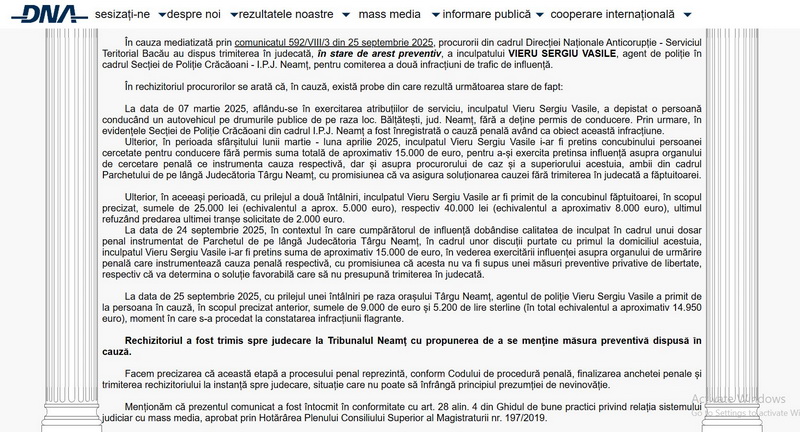 DNA sesizați-ne despre noi rezultatele noastre mass media informare publică cooperare internațională

În cauza mediatizată prin comunicatul 592/VIII/3 din 25 septembrie 2025, procurorii din cadrul Direcției Naționale Anticorupție - Serviciul Teritorial Bacău au dispus trimiterea în judecată, în stare de arest preventiv, a inculpatului VIERU SERGIU VASILE, agent de poliție în cadrul Secției de Poliție Crăcăoani - I.P.J. Neamț, pentru comiterea a două infracțiuni de trafic de influență.

În rechizitoriul procurorilor se arată că, în cauză, există probe din care rezultă următoarea stare de fapt:

La data de 07 martie 2025, aflându-se în exercitarea atribuțiilor de serviciu, inculpatul Vieru Sergiu Vasile, a depistat o persoană conducând un autovehicul pe drumurile publice pe raza loc. Bălțătești, jud. Neamț, fără a deține permis de conducere. Prin urmare, în evidențele Secției de Poliție Crăcăoani din cadrul I.P.J. Neamț a fost înregistrată o cauză penală având ca obiect această infracțiune.

Ulterior, în perioada sfârșitului lunii martie - luna aprilie 2025, inculpatul Vieru Sergiu Vasile i-ar fi pretins concubinului persoanei cercetate pentru conducere fără permis suma totală de aproximativ 15.000 de euro, pentru a-și exercita pretinsa influență asupra organului de cercetare penală ce instrumenta cauza respectivă, dar și asupra procurorului de caz și a superiorului acestuia, ambii din cadrul Parchetului de pe lângă Judecătoria Târgu Neamț, cu promisiunea că va asigura soluționarea cauzei fără trimiterea în judecată a făptuitoarei.

Ulterior, în aceeași perioadă, cu prilejul a două întâlniri, inculpatul Vieru Sergiu Vasile ar fi primit de la concubinul făptuitoarei, în scopul precizat, sumele de 25.000 lei (echivalentul a aprox. 5.000 euro), respectiv 40.000 lei (echivalentul a aproximativ 8.000 euro), ultimul refuzând predarea ultimei tranșe solicitate de 2.000 euro.

La data de 24 septembrie 2025, în contextul în care cumpărătorul de influență dobândise calitatea de inculpat în cadrul unui dosar penal instrumentat de Parchetul de pe lângă Judecătoria Târgu Neamț, în cadrul unor discuții purtate cu primul la domiciliul acestuia, inculpatul Vieru Sergiu Vasile i-ar fi pretins suma de aproximativ 15.000 de euro, în vederea exercitării influenței asupra organului de urmărire penală care instrumentează cauza penală respectivă, cu promisiunea că acesta nu va fi supus unei măsuri preventive privative de libertate, respectiv că va determina o soluție favorabilă care să nu presupună trimiterea în judecată.

La data de 25 septembrie 2025, cu prilejul unei întâlniri pe raza orașului Târgu Neamț, agentul de poliție Vieru Sergiu Vasile a primit de la persoana în cauză, în scopul precizat anterior, sumele de 9.000 de euro și 5.200 de lire sterline (în total echivalentul a aproximativ 14.950 euro), moment în care s-a procedat la constatarea infracțiunii flagrante.

Rechizitoriul a fost trimis spre judecare la Tribunalul Neamț cu propunerea de a se menține măsura preventivă dispusă în cauză.

Facem precizarea că această etapă a procesului penal reprezintă, conform Codului de procedură penală, finalizarea anchetei penale și trimiterea rechizitoriului la instanță spre judecare, situație care nu poate să înfrângă principiul prezumției de nevinovăție.

Menționăm că prezentul comunicat a fost întocmit în conformitate cu art. 28 alin. 4 din Ghidul de bune practici privind relația sistemului judiciar cu mass media, aprobat prin Hotărârea Plenului Consiliului Superior al Magistraturii nr. 197/2019.

Activate Windows
Go to Settings to activate Windows.